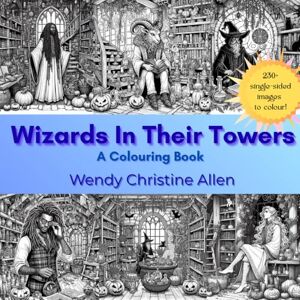 230+ single-sided images to colour!

Wizards In Their Towers
A Colouring Book
Wendy Christine Allen